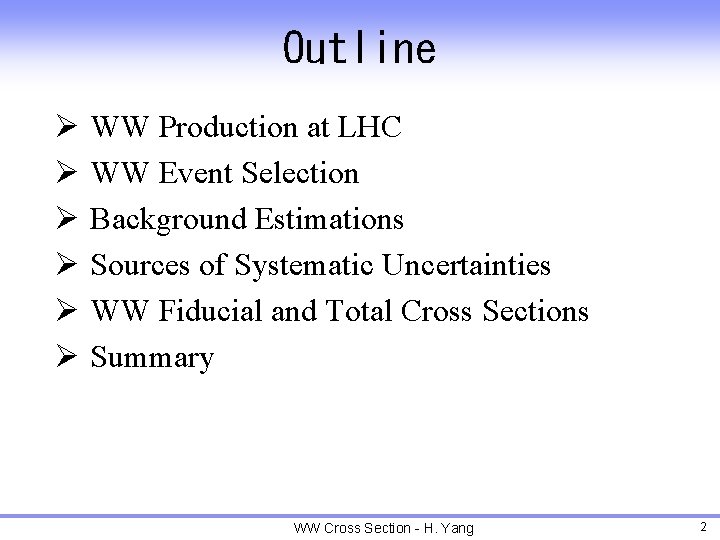 Outline

➢ WW Production at LHC
➢ WW Event Selection
➢ Background Estimations
➢ Sources of Systematic Uncertainties
➢ WW Fiducial and Total Cross Sections
➢ Summary

WW Cross Section - H. Yang

2